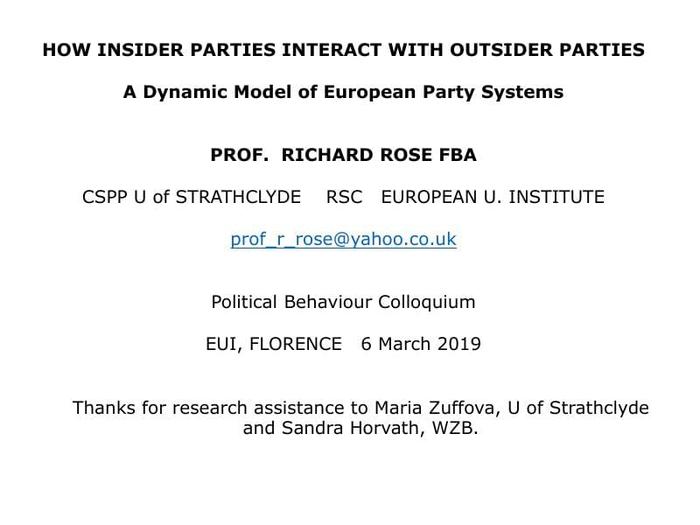 HOW INSIDER PARTIES INTERACT WITH OUTSIDER PARTIES

A Dynamic Model of European Party Systems

PROF. RICHARD ROSE FBA

CSPP U of STRATHCLYDE RSC EUROPEAN U. INSTITUTE

prof_r_rose@yahoo.co.uk

Political Behaviour Colloquium

EUI, FLORENCE 6 March 2019

Thanks for research assistance to Maria Zuffova, U of Strathclyde and Sandra Horvath, WZB.